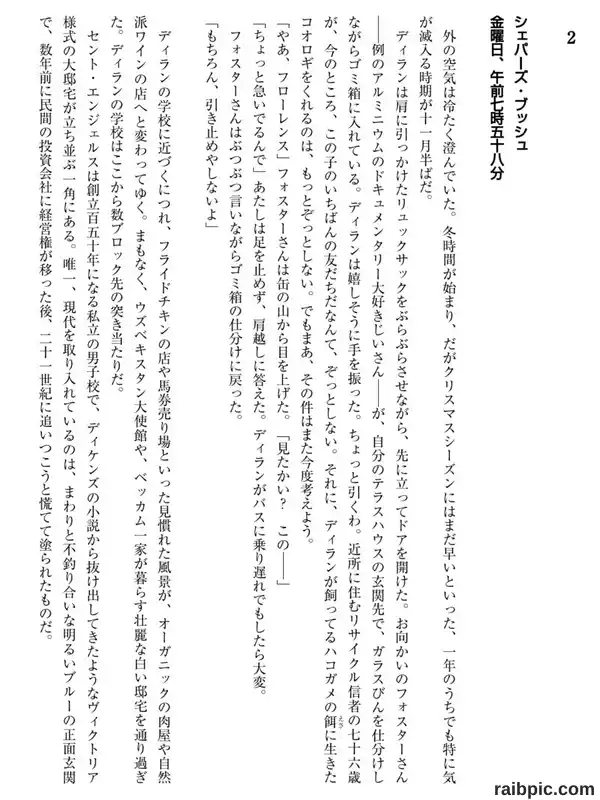 2

シェパーズ・ブッシュ
金曜日、午前七時五十八分

外の空気は冷たく澄んでいた。冬時間が始まり、だがクリスマスシーズンにはまだ早いといった、一年のうちでも特に気が滅入る時期が十一月半ばだ。

ディランは肩に引っかけたリュックサックをぶらぶらさせながら、先に立ってドアを開けた。お向かいのフォスターさん――例のアルミニウムのドキュメンタリー大好きじいさん――が、自分のテラスハウスの玄関先で、ガラスびんを仕分けしながらゴミ箱に入れている。ディランは嬉しそうに手を振った。ちょっと引くわ。近所に住むリサイクル信者の七十六歳が、今のところ、この子のいちばんの友だちだなんて、ぞっとしない。それに、ディランが飼ってるハコガメの餌に生きたコオロギをくれるのは、もっとぞっとしない。でもまあ、その件はまた今度考えよう。

「やあ、フローレンス」フォスターさんは缶の山から目を上げた。「見たかい？　この――」

「ちょっと急いでるんで」あたしは足を止めず、肩越しに答えた。ディランがバスに乗り遅れでもしたら大変。

フォスターさんはぶつぶつ言いながらゴミ箱の仕分けに戻った。

「もちろん、引き止めやしないよ」

ディランの学校に近づくにつれ、フライドチキンの店や馬券売り場といった見慣れた風景が、オーガニックの肉屋や自然派ワインの店へと変わってゆく。まもなく、ウズベキスタン大使館や、ベッカム一家が暮らす壮麗な白い邸宅を通り過ぎた。ディランの学校はここから数ブロック先の突き当たりだ。

セント・エンジェルスは創立百五十年になる私立の男子校で、ディケンズの小説から抜け出してきたようなヴィクトリア様式の大邸宅が立ち並ぶ一角にある。唯一、現代を取り入れているのは、まわりと不釣り合いな明るいブルーの正面玄関で、数年前に民間の投資会社に経営権が移った後、二十一世紀に追いつこうと慌てて塗られたものだ。

raibpic.com